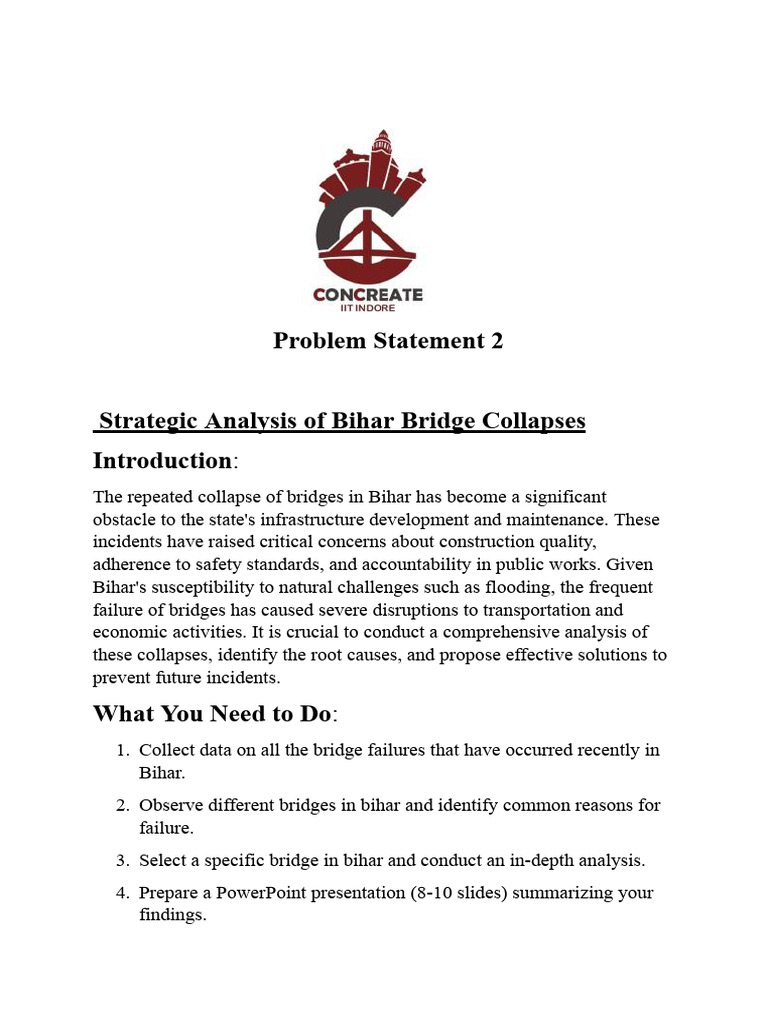 CONCREATE
IIT INDORE

Problem Statement 2

Strategic Analysis of Bihar Bridge Collapses

Introduction:

The repeated collapse of bridges in Bihar has become a significant obstacle to the state's infrastructure development and maintenance. These incidents have raised critical concerns about construction quality, adherence to safety standards, and accountability in public works. Given Bihar's susceptibility to natural challenges such as flooding, the frequent failure of bridges has caused severe disruptions to transportation and economic activities. It is crucial to conduct a comprehensive analysis of these collapses, identify the root causes, and propose effective solutions to prevent future incidents.

What You Need to Do:

1. Collect data on all the bridge failures that have occurred recently in Bihar.
2. Observe different bridges in bihar and identify common reasons for failure.
3. Select a specific bridge in bihar and conduct an in-depth analysis.
4. Prepare a PowerPoint presentation (8-10 slides) summarizing your findings.